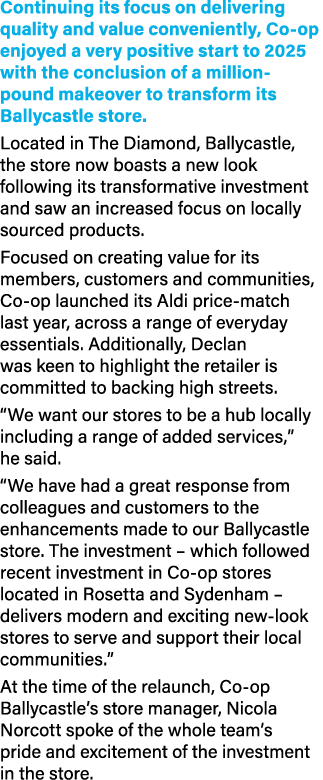 Continuing its focus on delivering quality and value conveniently, Co-op enjoyed a very positive start to 2025 with the conclusion of a million-pound makeover to transform its Ballycastle store.

Located in The Diamond, Ballycastle, the store now boasts a new look following its transformative investment and saw an increased focus on locally sourced products.

Focused on creating value for its members, customers and communities, Co-op launched its Aldi price-match last year, across a range of everyday essentials. Additionally, Declan was keen to highlight the retailer is committed to backing high streets.

“We want our stores to be a hub locally including a range of added services,” he said.

“We have had a great response from colleagues and customers to the enhancements made to our Ballycastle store. The investment – which followed recent investment in Co-op stores located in Rosetta and Sydenham – delivers modern and exciting new-look stores to serve and support their local communities.”

At the time of the relaunch, Co-op Ballycastle’s store manager, Nicola Norcott spoke of the whole team’s pride and excitement of the investment in the store.